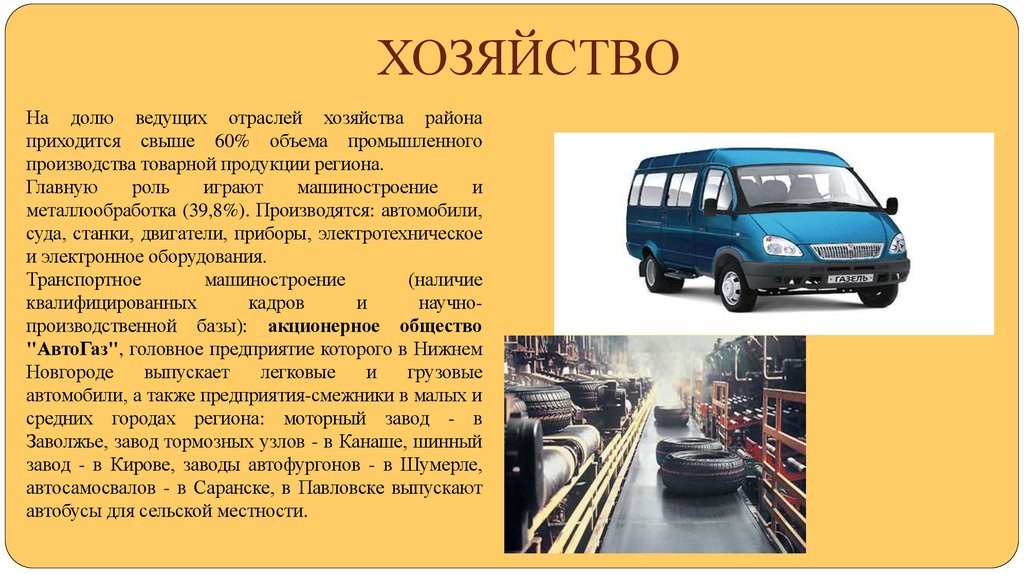 ХОЗЯЙСТВО

На долю ведущих отраслей хозяйства района приходится свыше 60% объема промышленного производства товарной продукции региона.

Главную роль играют машиностроение и металлообработка (39,8%). Производятся: автомобили, суда, станки, двигатели, приборы, электротехническое и электронное оборудования.

Транспортное машиностроение (наличие квалифицированных кадров и научно-производственной базы): акционерное общество "АвтоГаз", головное предприятие которого в Нижнем Новгороде выпускает легковые и грузовые автомобили, а также предприятия-смежники в малых и средних городах региона: моторный завод - в Заволжье, завод тормозных узлов - в Канаше, шинный завод - в Кирове, заводы автофургонов - в Шумерле, автосамосвалов - в Саранске, в Павловске выпускают автобусы для сельской местности.

ГАЗЕЛЬ